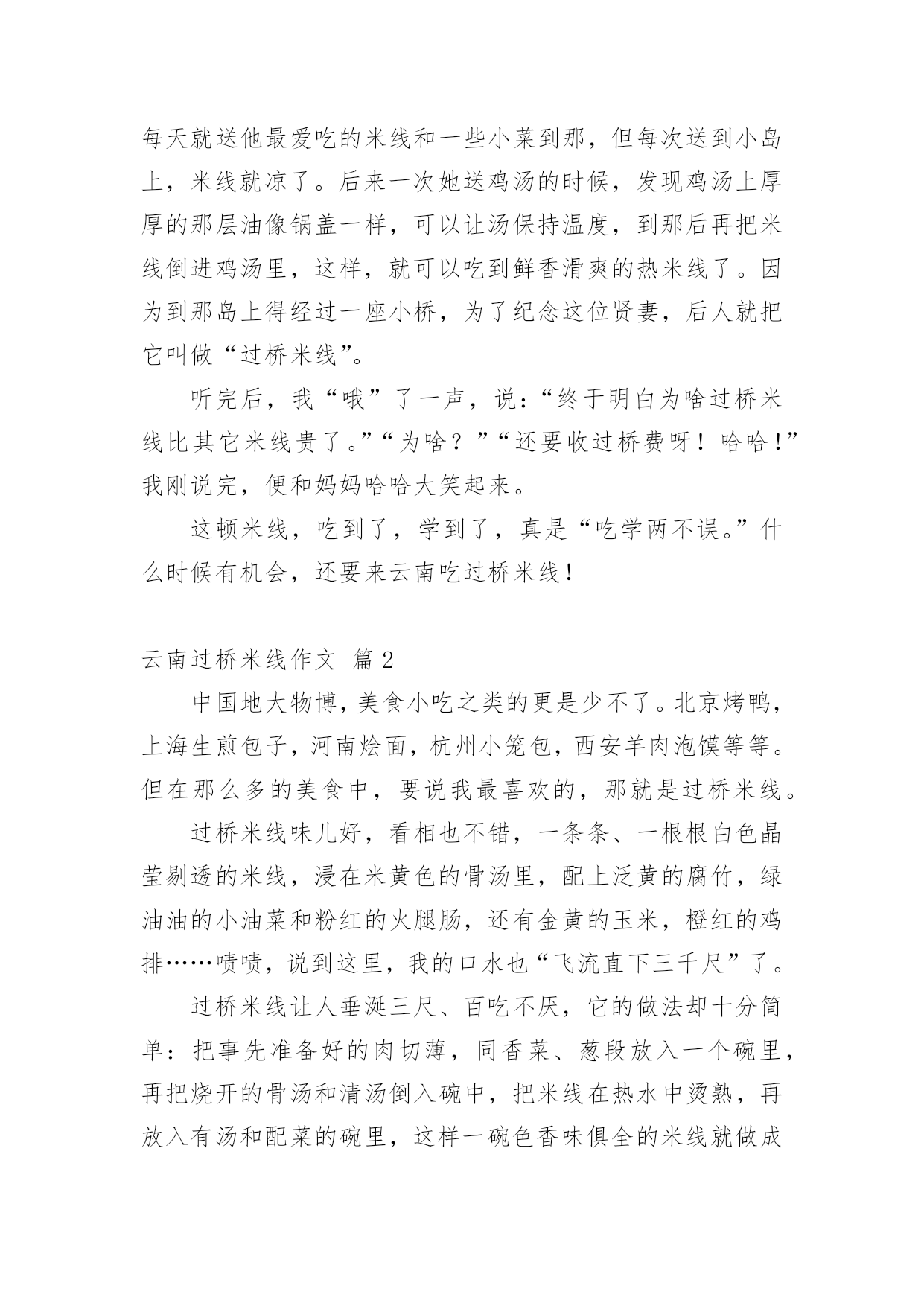 每天就送他最爱吃的米线和一些小菜到那，但每次送到小岛上，米线就凉了。后来一次她送鸡汤的时候，发现鸡汤上厚厚的那层油像锅盖一样，可以让汤保持温度，到那后再把米线倒进鸡汤里，这样，就可以吃到鲜香滑爽的热米线了。因为到那岛上得经过一座小桥，为了纪念这位贤妻，后人就把它叫做“过桥米线”。

听完后，我“哦”了一声，说：“终于明白为啥过桥米线比其它米线贵了。”“为啥？”“还要收过桥费呀！哈哈！”我刚说完，便和妈妈哈哈大笑起来。

这顿米线，吃到了，学到了，真是“吃学两不误。”什么时候有机会，还要来云南吃过桥米线！

云南过桥米线作文 篇2

中国地大物博，美食小吃之类的更是少不了。北京烤鸭，上海生煎包子，河南烩面，杭州小笼包，西安羊肉泡馍等等。但在那么多的美食中，要说我最喜欢的，那就是过桥米线。

过桥米线味儿好，看相也不错，一条条、一根根白色晶莹剔透的米线，浸在米黄色的骨汤里，配上泛黄的腐竹，绿油油的小油菜和粉红的火腿肠，还有金黄的玉米，橙红的鸡排……啧啧，说到这里，我的口水也“飞流直下三千尺”了。

过桥米线让人垂涎三尺、百吃不厌，它的做法却十分简单：把事先准备好的肉切薄，同香菜、葱段放入一个碗里，再把烧开的骨汤和清汤倒入碗中，把米线在热水中烫熟，再放入有汤和配菜的碗里，这样一碗色香味俱全的米线就做成